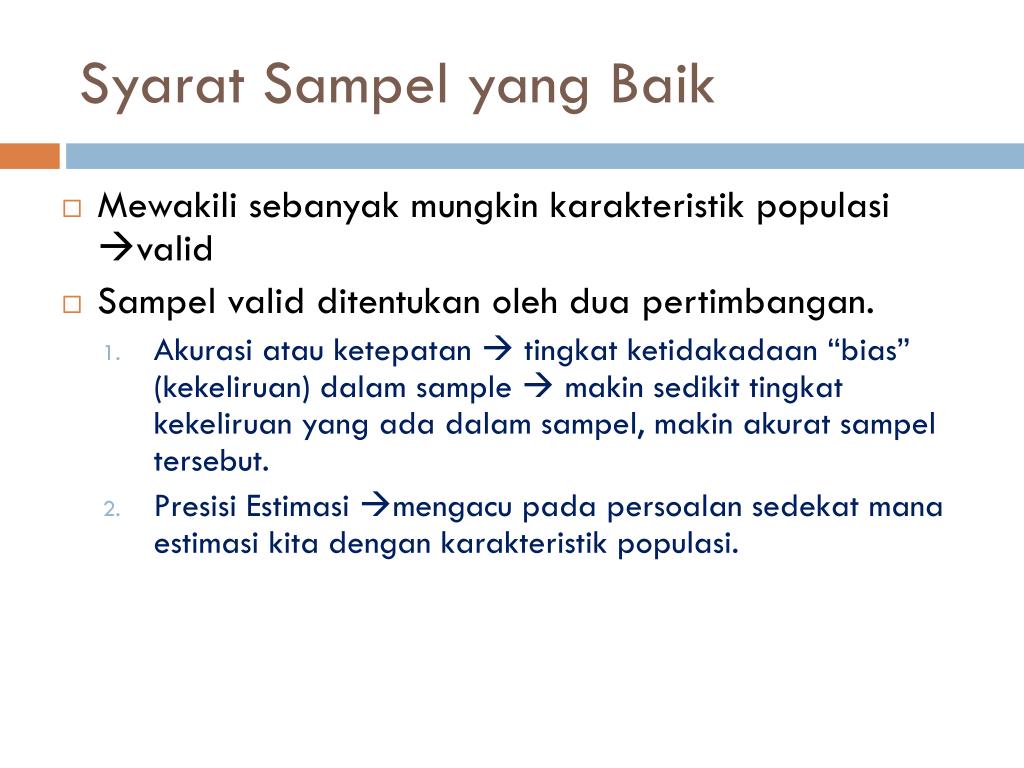 Syarat Sampel yang Baik

□ Mewakili sebanyak mungkin karakteristik populasi →valid

□ Sampel valid ditentukan oleh dua pertimbangan.

1. Akurasi atau ketepatan → tingkat ketidakadaan “bias” (kekeliruan) dalam sample → makin sedikit tingkat kekeliruan yang ada dalam sampel, makin akurat sampel tersebut.

2. Presisi Estimasi →mengacu pada persoalan sedekat mana estimasi kita dengan karakteristik populasi.